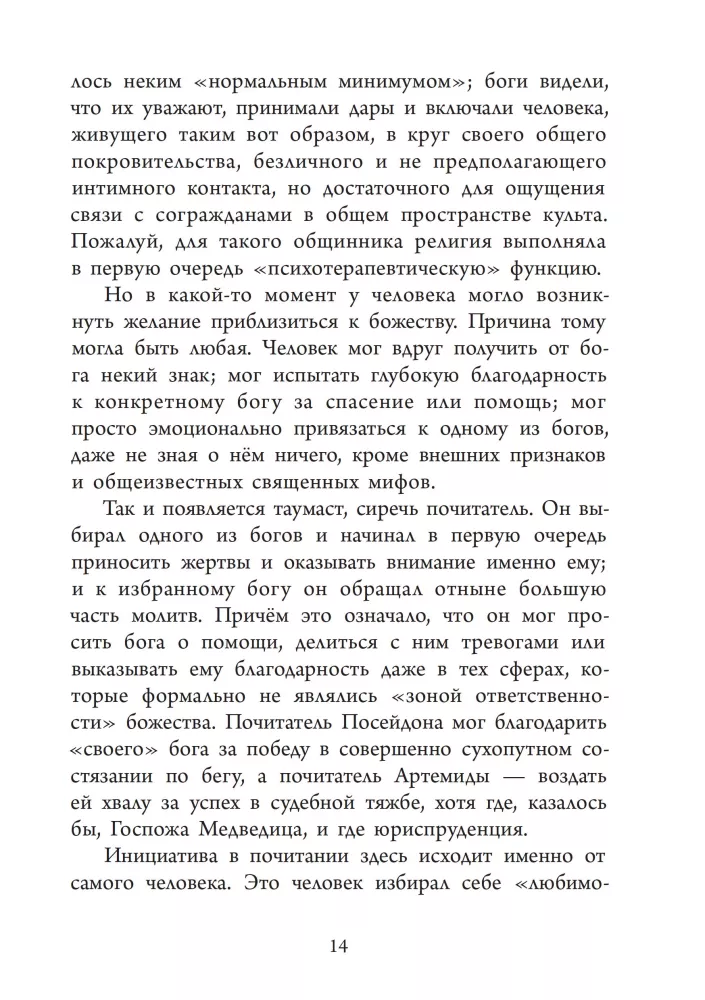 лось неким «нормальным минимумом»; боги видели, что их уважают, принимали дары и включали человека, живущего таким вот образом, в круг своего общего покровительства, безличного и не предполагающего интимного контакта, но достаточного для ощущения связи с согражданами в общем пространстве культа. Пожалуй, для такого общинника религия выполняла в первую очередь «психотерапевтическую» функцию.

Но в какой-то момент у человека могло возникнуть желание приблизиться к божеству. Причина тому могла быть любая. Человек мог вдруг получить от бога некий знак; мог испытать глубокую благодарность к конкретному богу за спасение или помощь; мог просто эмоционально привязаться к одному из богов, даже не зная о нём ничего, кроме внешних признаков и общеизвестных священных мифов.

Так и появляется таумаст, сиречь почитатель. Он выбирал одного из богов и начинал в первую очередь приносить жертвы и оказывать внимание именно ему; и к избранному богу он обращал отныне большую часть молитв. Причём это означало, что он мог просить бога о помощи, делиться с ним тревогами или выказывать ему благодарность даже в тех сферах, которые формально не являлись «зоной ответственности» божества. Почитатель Посейдона мог благодарить «своего» бога за победу в совершенно сухопутном состязании по бегу, а почитатель Артемиды — воздать ей хвалу за успех в судебной тяжбе, хотя где, казалось бы, Госпожа Медведица, и где юриспруденция.

Инициатива в почитании здесь исходит именно от самого человека. Это человек избирал себе «любимо-

14